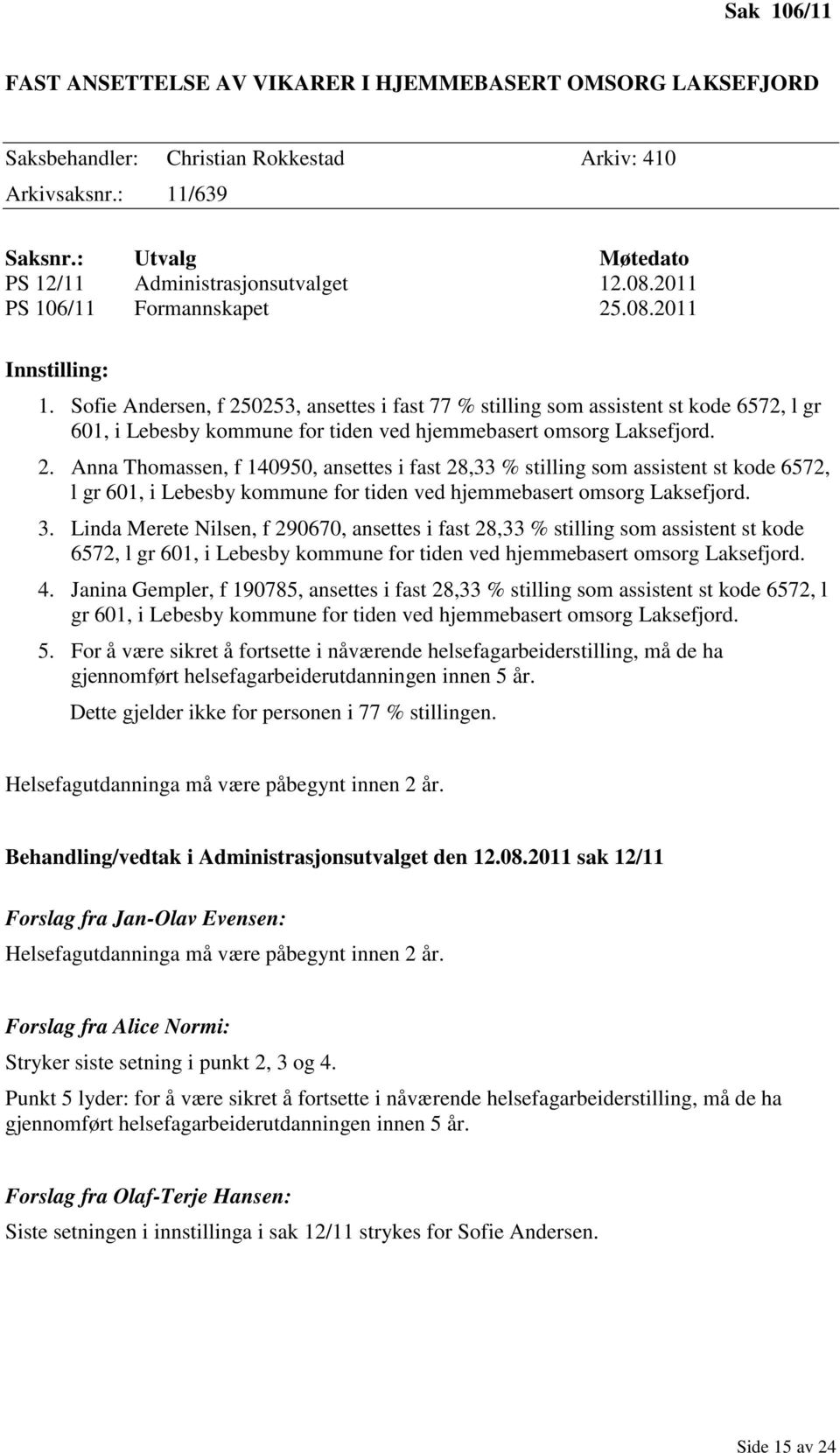 Sak 106/11

FAST ANSETTELSE AV VIKARER I HJEMMEBASERT OMSORG LAKSEFJORD

Saksbehandler: Christian Rokkestad Arkiv: 410
Arkivsaksnr.: 11/639

| Saksnr.: | Utvalg | Møtedato |
|---|---|---|
| PS 12/11 | Administrasjonsutvalget | 12.08.2011 |
| PS 106/11 | Formannskapet | 25.08.2011 |

Innstilling:
1. Sofie Andersen, f 250253, ansettes i fast 77 % stilling som assistent st kode 6572, l gr 601, i Lebesby kommune for tiden ved hjemmebasert omsorg Laksefjord.
2. Anna Thomassen, f 140950, ansettes i fast 28,33 % stilling som assistent st kode 6572, l gr 601, i Lebesby kommune for tiden ved hjemmebasert omsorg Laksefjord.
3. Linda Merete Nilsen, f 290670, ansettes i fast 28,33 % stilling som assistent st kode 6572, l gr 601, i Lebesby kommune for tiden ved hjemmebasert omsorg Laksefjord.
4. Janina Gempler, f 190785, ansettes i fast 28,33 % stilling som assistent st kode 6572, l gr 601, i Lebesby kommune for tiden ved hjemmebasert omsorg Laksefjord.
5. For å være sikret å fortsette i nåværende helsefagarbeiderstilling, må de ha gjennomført helsefagarbeiderutdanningen innen 5 år.
Dette gjelder ikke for personen i 77 % stillingen.

Helsefagutdanninga må være påbegynt innen 2 år.

Behandling/vedtak i Administrasjonsutvalget den 12.08.2011 sak 12/11

Forslag fra Jan-Olav Evensen:
Helsefagutdanninga må være påbegynt innen 2 år.

Forslag fra Alice Normi:
Stryker siste setning i punkt 2, 3 og 4.
Punkt 5 lyder: for å være sikret å fortsette i nåværende helsefagarbeiderstilling, må de ha gjennomført helsefagarbeiderutdanningen innen 5 år.

Forslag fra Olaf-Terje Hansen:
Siste setningen i innstillinga i sak 12/11 strykes for Sofie Andersen.

Side 15 av 24